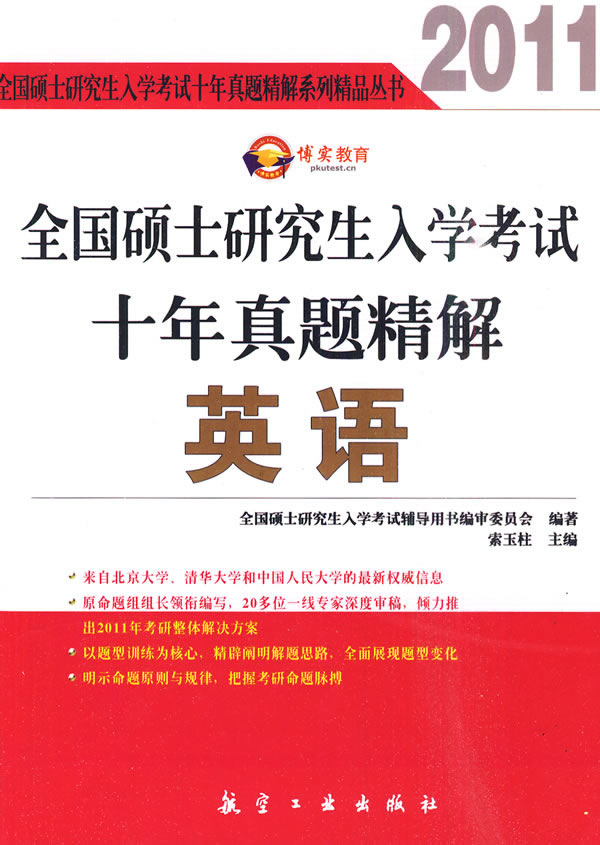 2011

全国硕士研究生入学考试十年真题精解系列精品丛书

博实教育
pkutest.cn

全国硕士研究生入学考试
十年真题精解
英语

全国硕士研究生入学考试辅导用书编审委员会 编著
索玉柱 主编

• 来自北京大学、清华大学和中国人民大学的最新权威信息
• 原命题组组长领衔编写，20多位一线专家深度审稿，倾力推出2011年考研整体解决方案
• 以题型训练为核心，精辟阐明解题思路，全面展现题型变化
• 明示命题原则与规律，把握考研命题脉搏

航空工业出版社